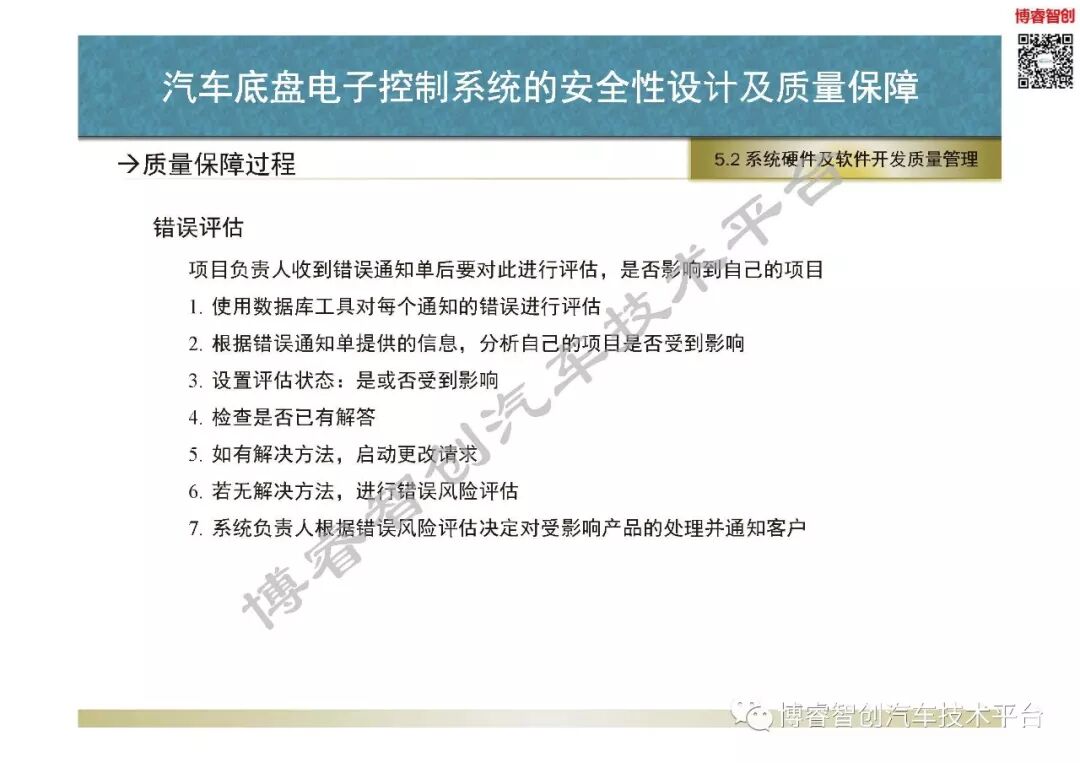 博睿智创

汽车底盘电子控制系统的安全性设计及质量保障

→质量保障过程

5.2 系统硬件及软件开发质量管理

错误评估

项目负责人收到错误通知单后要对此进行评估，是否影响到自己的项目

1. 使用数据库工具对每个通知的错误进行评估

2. 根据错误通知单提供的信息，分析自己的项目是否受到影响

3. 设置评估状态：是或否受到影响

4. 检查是否已有解答

5. 如有解决方法，启动更改请求

6. 若无解决方法，进行错误风险评估

7. 系统负责人根据错误风险评估决定对受影响产品的处理并通知客户

博睿智创汽车技术平台

博睿智创汽车技术平台